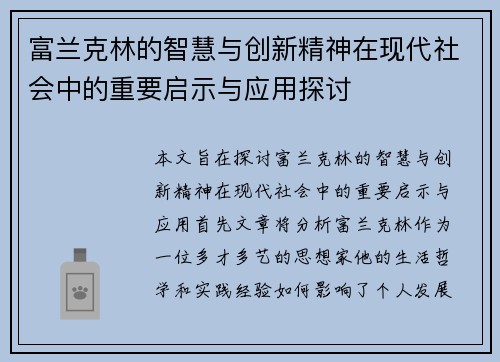 富兰克林的智慧与创新精神在现代社会中的重要启示与应用探讨

本文旨在探讨富兰克林的智慧与创新精神在现代社会中的重要启示与应用首先文章将分析富兰克林作为一位多才多艺的思想家他的生活哲学和实践经验如何影响了个人发展